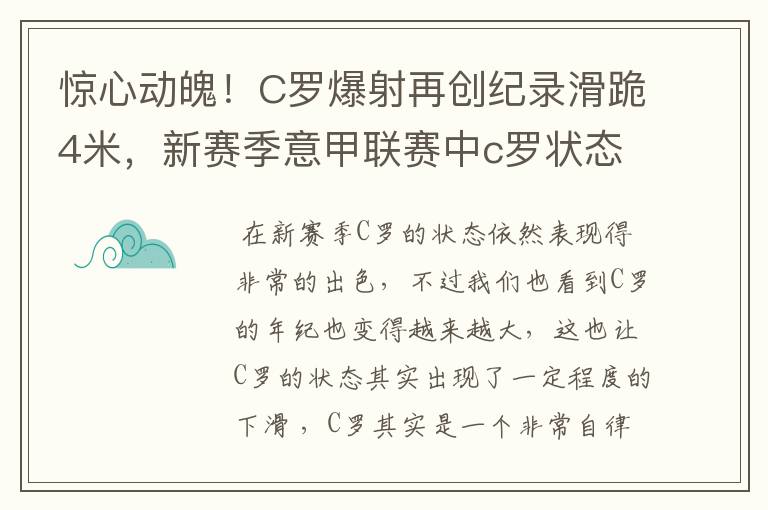 惊心动魄！C罗爆射再创纪录滑跪4米，新赛季意甲联赛中c罗状态

在新赛季C罗的状态依然表现得非常的出色，不过我们也看到C罗的年纪也变得越来越大，这也让C罗的状态其实出现了一定程度的下滑，C罗其实是一个非常自律